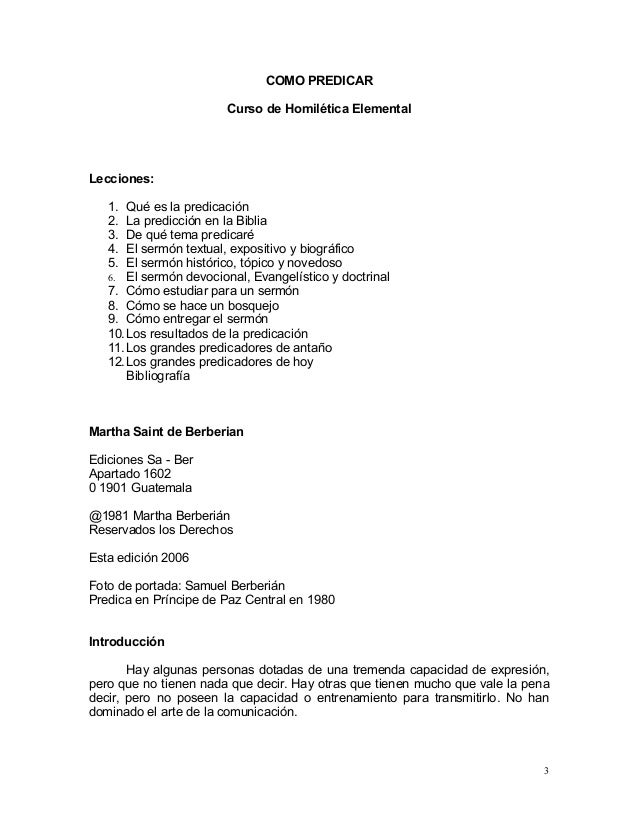 COMO PREDICAR

Curso de Homilética Elemental

Lecciones:

1. Qué es la predicación
2. La predicción en la Biblia
3. De qué tema predicaré
4. El sermón textual, expositivo y biográfico
5. El sermón histórico, tópico y novedoso
6. El sermón devocional, Evangelístico y doctrinal
7. Cómo estudiar para un sermón
8. Cómo se hace un bosquejo
9. Cómo entregar el sermón
10. Los resultados de la predicación
11. Los grandes predicadores de antaño
12. Los grandes predicadores de hoy
Bibliografía

Martha Saint de Berberian

Ediciones Sa - Ber
Apartado 1602
0 1901 Guatemala

@1981 Martha Berberián
Reservados los Derechos

Esta edición 2006

Foto de portada: Samuel Berberián
Predica en Príncipe de Paz Central en 1980

Introducción

Hay algunas personas dotadas de una tremenda capacidad de expresión, pero que no tienen nada que decir. Hay otras que tienen mucho que vale la pena decir, pero no poseen la capacidad o entrenamiento para transmitirlo. No han dominado el arte de la comunicación.

3